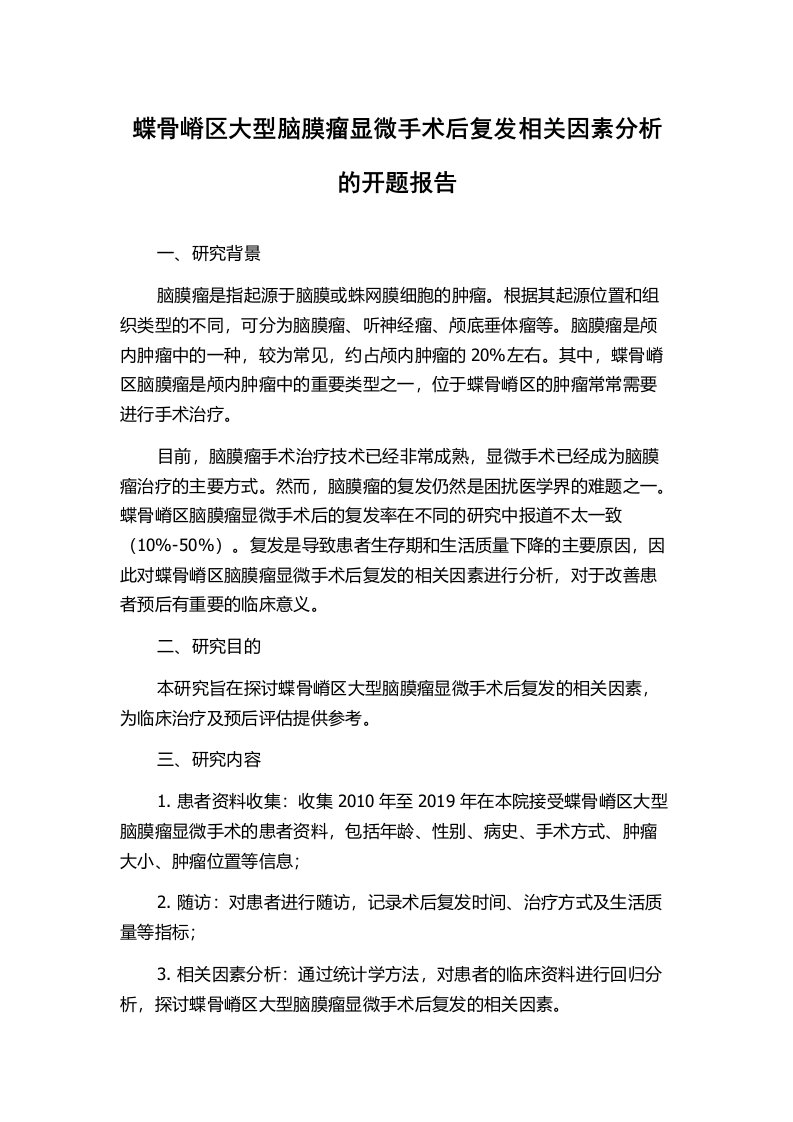 蝶骨嵴区大型脑膜瘤显微手术后复发相关因素分析的开题报告

一、研究背景

脑膜瘤是指起源于脑膜或蛛网膜细胞的肿瘤。根据其起源位置和组织类型的不同，可分为脑膜瘤、听神经瘤、颅底垂体瘤等。脑膜瘤是颅内肿瘤中的一种，较为常见，约占颅内肿瘤的 20%左右。其中，蝶骨嵴区脑膜瘤是颅内肿瘤中的重要类型之一，位于蝶骨嵴区的肿瘤常常需要进行手术治疗。

目前，脑膜瘤手术治疗技术已经非常成熟，显微手术已经成为脑膜瘤治疗的主要方式。然而，脑膜瘤的复发仍然是困扰医学界的难题之一。蝶骨嵴区脑膜瘤显微手术后的复发率在不同的研究中报道不太一致（10%-50%）。复发是导致患者生存期和生活质量下降的主要原因，因此对蝶骨嵴区脑膜瘤显微手术后复发的相关因素进行分析，对于改善患者预后有重要的临床意义。

二、研究目的

本研究旨在探讨蝶骨嵴区大型脑膜瘤显微手术后复发的相关因素，为临床治疗及预后评估提供参考。

三、研究内容

1. 患者资料收集：收集 2010 年至 2019 年在本院接受蝶骨嵴区大型脑膜瘤显微手术的患者资料，包括年龄、性别、病史、手术方式、肿瘤大小、肿瘤位置等信息；

2. 随访：对患者进行随访，记录术后复发时间、治疗方式及生活质量等指标；

3. 相关因素分析：通过统计学方法，对患者的临床资料进行回归分析，探讨蝶骨嵴区大型脑膜瘤显微手术后复发的相关因素。